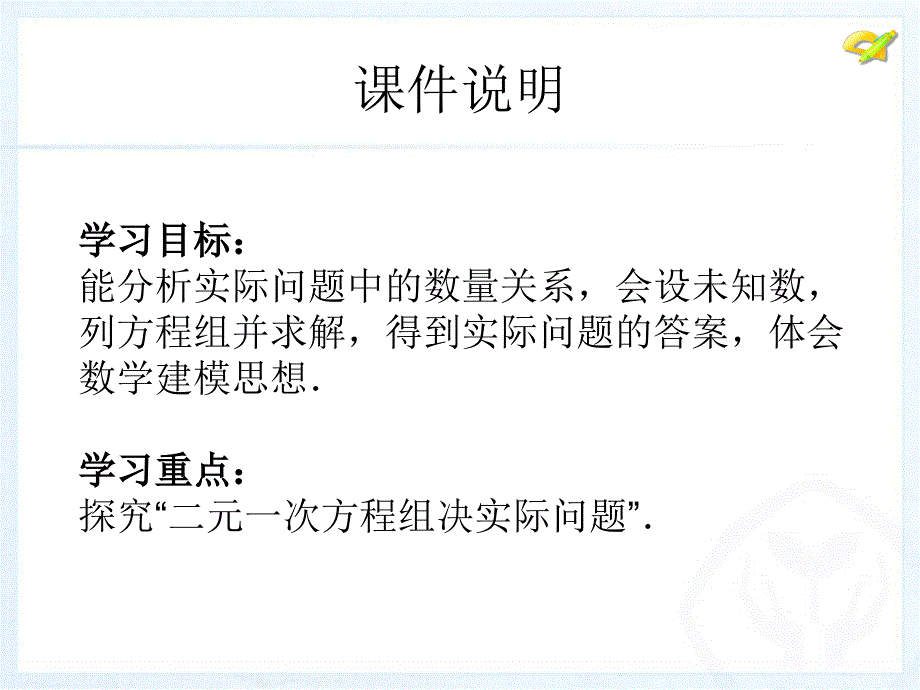 课件说明

学习目标：
能分析实际问题中的数量关系，会设未知数，列方程组并求解，得到实际问题的答案，体会数学建模思想.

学习重点：
探究“二元一次方程组决实际问题”.